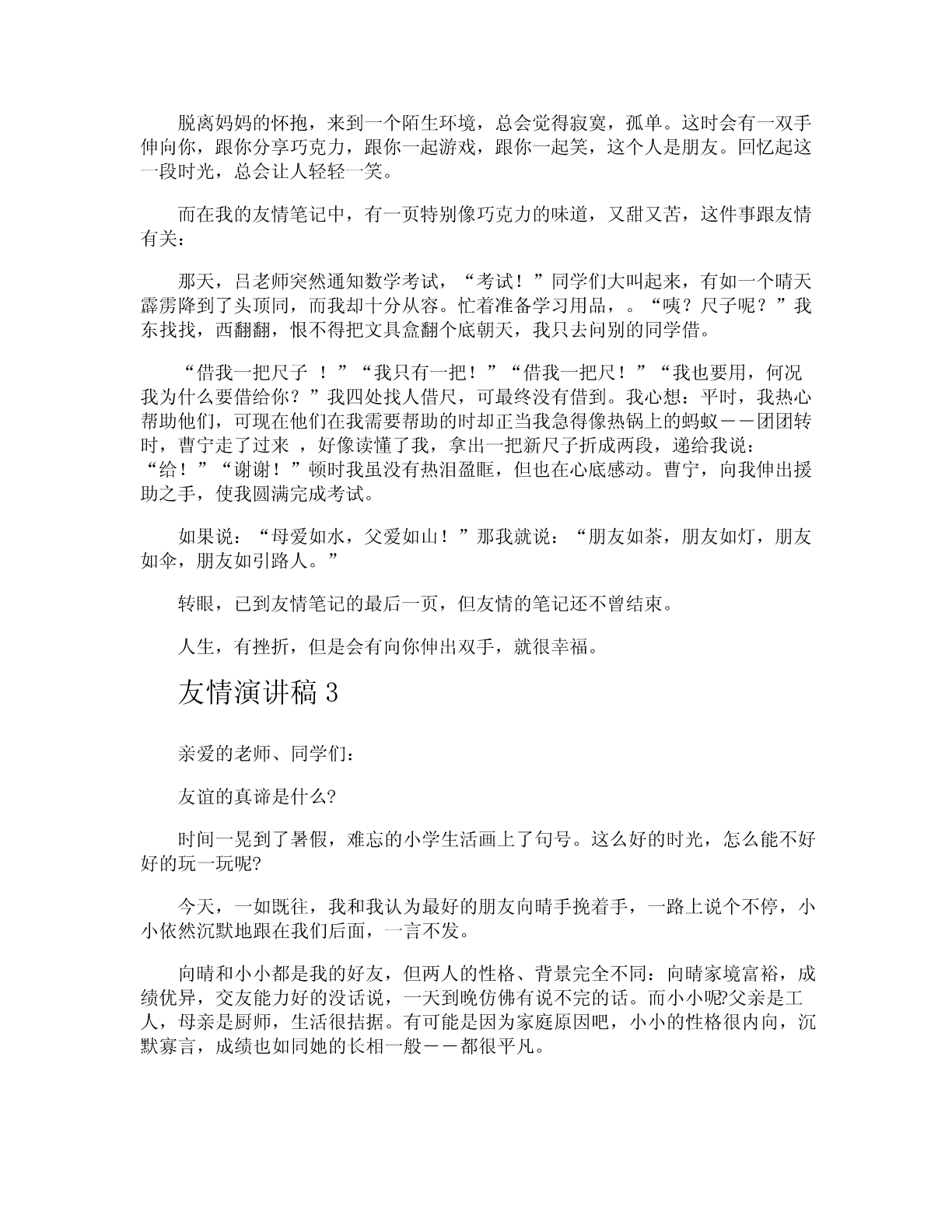 脱离妈妈的怀抱，来到一个陌生环境，总会觉得寂寞，孤单。这时会有一双手伸向你，跟你分享巧克力，跟你一起游戏，跟你一起笑，这个人是朋友。回忆起这一段时光，总会让人轻轻一笑。

而在我的友情笔记中，有一页特别像巧克力的味道，又甜又苦，这件事跟友情有关：

那天，吕老师突然通知数学考试，“考试！”同学们大叫起来，有如一个晴天霹雳降到了头顶同，而我却十分从容。忙着准备学习用品，。“咦？尺子呢？”我东找找，西翻翻，恨不得把文具盒翻个底朝天，我只去问别的同学借。

“借我一把尺子 ！”“我只有一把！”“借我一把尺！”“我也要用，何况我为什么要借给你？”我四处找人借尺，可最终没有借到。我心想：平时，我热心帮助他们，可现在他们在我需要帮助的时却正当我急得像热锅上的蚂蚁——团团转时，曹宁走了过来 ，好像读懂了我，拿出一把新尺子折成两段，递给我说：“给！”“谢谢！”顿时我虽没有热泪盈眶，但也在心底感动。曹宁，向我伸出援助之手，使我圆满完成考试。

如果说：“母爱如水，父爱如山！”那我就说：“朋友如茶，朋友如灯，朋友如伞，朋友如引路人。”

转眼，已到友情笔记的最后一页，但友情的笔记还不曾结束。

人生，有挫折，但是会有向你伸出双手，就很幸福。

友情演讲稿 3

亲爱的老师、同学们：

友谊的真谛是什么?

时间一晃到了暑假，难忘的小学生活画上了句号。这么好的时光，怎么能不好好的玩一玩呢?

今天，一如既往，我和我认为最好的朋友向晴手挽着手，一路上说个不停，小小依然沉默地跟在我们后面，一言不发。

向晴和小小都是我的好友，但两人的性格、背景完全不同：向晴家境富裕，成绩优异，交友能力好的没话说，一天到晚仿佛有说不完的话。而小小呢?父亲是工人，母亲是厨师，生活很拮据。有可能是因为家庭原因吧，小小的性格很内向，沉默寡言，成绩也如同她的长相一般——都很平凡。